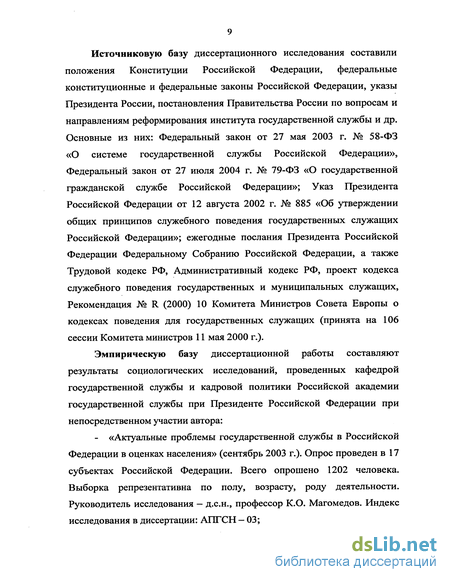 9

Источниковую базу диссертационного исследования составили положения Конституции Российской Федерации, федеральные конституционные и федеральные законы Российской Федерации, указы Президента России, постановления Правительства России по вопросам и направлениям реформирования института государственной службы и др. Основные из них: Федеральный закон от 27 мая 2003 г. № 58-ФЗ «О системе государственной службы Российской Федерации», Федеральный закон от 27 июля 2004 г. № 79-ФЗ «О государственной гражданской службе Российской Федерации»; Указ Президента Российской Федерации от 12 августа 2002 г. № 885 «Об утверждении общих принципов служебного поведения государственных служащих Российской Федерации»; ежегодные послания Президента Российской Федерации Федеральному Собранию Российской Федерации, а также Трудовой кодекс РФ, Административный кодекс РФ, проект кодекса служебного поведения государственных и муниципальных служащих, Рекомендация № R (2000) 10 Комитета Министров Совета Европы о кодексах поведения для государственных служащих (принята на 106 сессии Комитета министров 11 мая 2000 г.).

Эмпирическую базу диссертационной работы составляют результаты социологических исследований, проведенных кафедрой государственной службы и кадровой политики Российской академии государственной службы при Президенте Российской Федерации при непосредственном участии автора:

- «Актуальные проблемы государственной службы в Российской Федерации в оценках населения» (сентябрь 2003 г.). Опрос проведен в 17 субъектах Российской Федерации. Всего опрошено 1202 человека. Выборка репрезентативна по полу, возрасту, роду деятельности. Руководитель исследования – д.с.н., профессор К.О. Магомедов. Индекс исследования в диссертации: АПГСН – 03;

dsLib.net
библиотека диссертаций